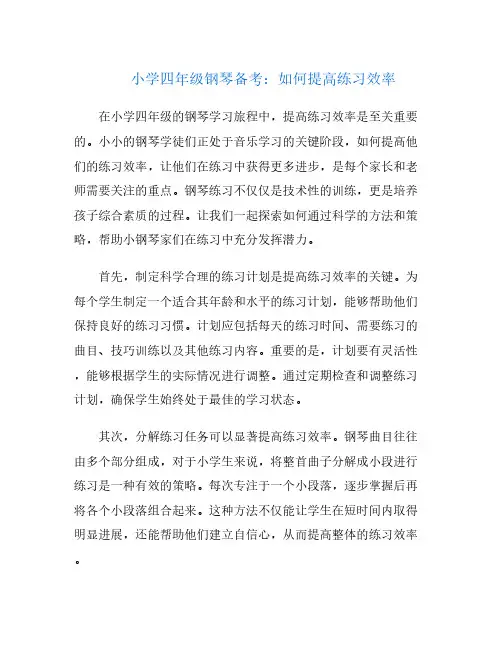 小学四年级钢琴备考：如何提高练习效率

在小学四年级的钢琴学习旅程中，提高练习效率是至关重要的。小小的钢琴学徒们正处于音乐学习的关键阶段，如何提高他们的练习效率，让他们在练习中获得更多进步，是每个家长和老师需要关注的重点。钢琴练习不仅仅是技术性的训练，更是培养孩子综合素质的过程。让我们一起探索如何通过科学的方法和策略，帮助小钢琴家们在练习中充分发挥潜力。

首先，制定科学合理的练习计划是提高练习效率的关键。为每个学生制定一个适合其年龄和水平的练习计划，能够帮助他们保持良好的练习习惯。计划应包括每天的练习时间、需要练习的曲目、技巧训练以及其他练习内容。重要的是，计划要有灵活性，能够根据学生的实际情况进行调整。通过定期检查和调整练习计划，确保学生始终处于最佳的学习状态。

其次，分解练习任务可以显著提高练习效率。钢琴曲目往往由多个部分组成，对于小学生来说，将整首曲子分解成小段进行练习是一种有效的策略。每次专注于一个小段落，逐步掌握后再将各个小段落组合起来。这种方法不仅能让学生在短时间内取得明显进展，还能帮助他们建立自信心，从而提高整体的练习效率。